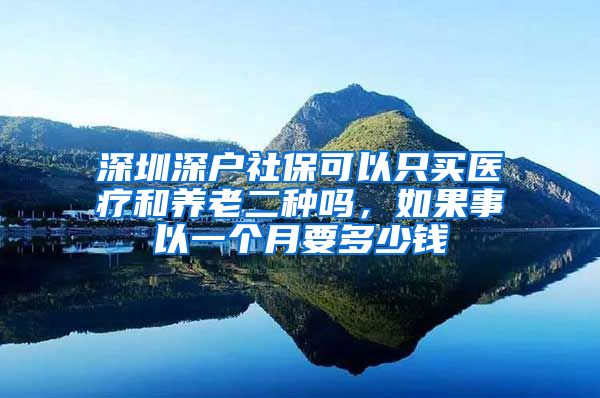 深圳深户社保可以只买医疗和养老二种吗，如果事以一个月要多少钱